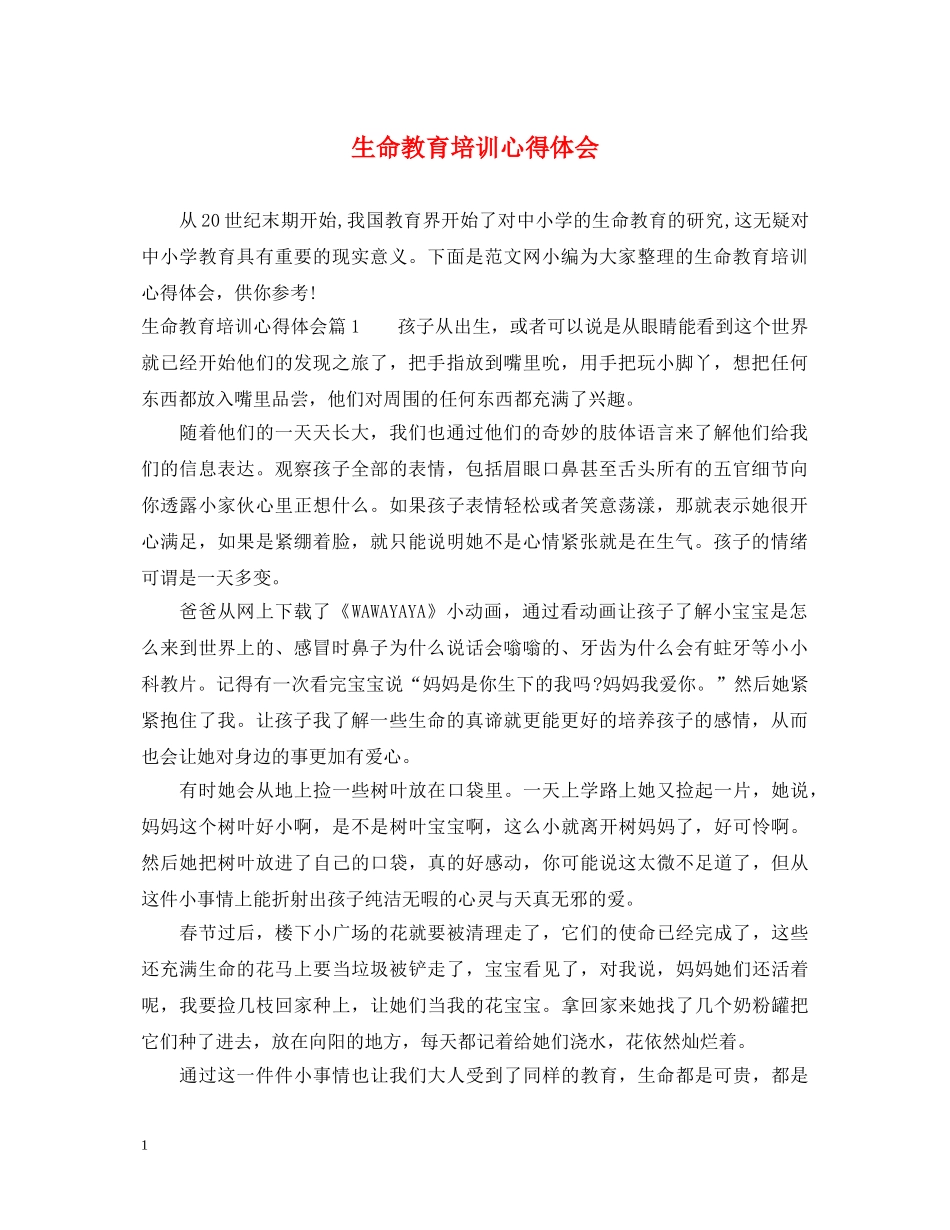 生命教育培训心得体会

从20世纪末期开始,我国教育界开始了对中小学的生命教育的研究,这无疑对中小学教育具有重要的现实意义。下面是范文网小编为大家整理的生命教育培训心得体会，供你参考!

生命教育培训心得体会篇1　　孩子从出生，或者可以说是从眼睛能看到这个世界就已经开始他们的发现之旅了，把手指放到嘴里吮，用手把玩小脚丫，想把任何东西都放入嘴里品尝，他们对周围的任何东西都充满了兴趣。

随着他们的一天天长大，我们也通过他们的奇妙的肢体语言来了解他们给我们的信息表达。观察孩子全部的表情，包括眉眼口鼻甚至舌头所有的五官细节向你透露小家伙心里正想什么。如果孩子表情轻松或者笑意荡漾，那就表示她很开心满足，如果是紧绷着脸，就只能说明她不是心情紧张就是在生气。孩子的情绪可谓是一天多变。

爸爸从网上下载了《WAWAYAYA》小动画，通过看动画让孩子了解小宝宝是怎么来到世界上的、感冒时鼻子为什么说话会嗡嗡的、牙齿为什么会有蛀牙等小小科教片。记得有一次看完宝宝说“妈妈是你生下的我吗?妈妈我爱你。”然后她紧紧抱住了我。让孩子我了解一些生命的真谛就更能更好的培养孩子的感情，从而也会让她对身边的事更加有爱心。

有时她会从地上捡一些树叶放在口袋里。一天上学路上她又捡起一片，她说，妈妈这个树叶好小啊，是不是树叶宝宝啊，这么小就离开树妈妈了，好可怜啊。然后她把树叶放进了自己的口袋，真的好感动，你可能说这太微不足道了，但从这件小事情上能折射出孩子纯洁无暇的心灵与天真无邪的爱。

春节过后，楼下小广场的花就要被清理走了，它们的使命已经完成了，这些还充满生命的花马上要当垃圾被铲走了，宝宝看见了，对我说，妈妈她们还活着呢，我要捡几枝回家种上，让她们当我的花宝宝。拿回家来她找了几个奶粉罐把它们种了进去，放在向阳的地方，每天都记着给她们浇水，花依然灿烂着。

通过这一件件小事情也让我们大人受到了同样的教育，生命都是可贵，都是

1